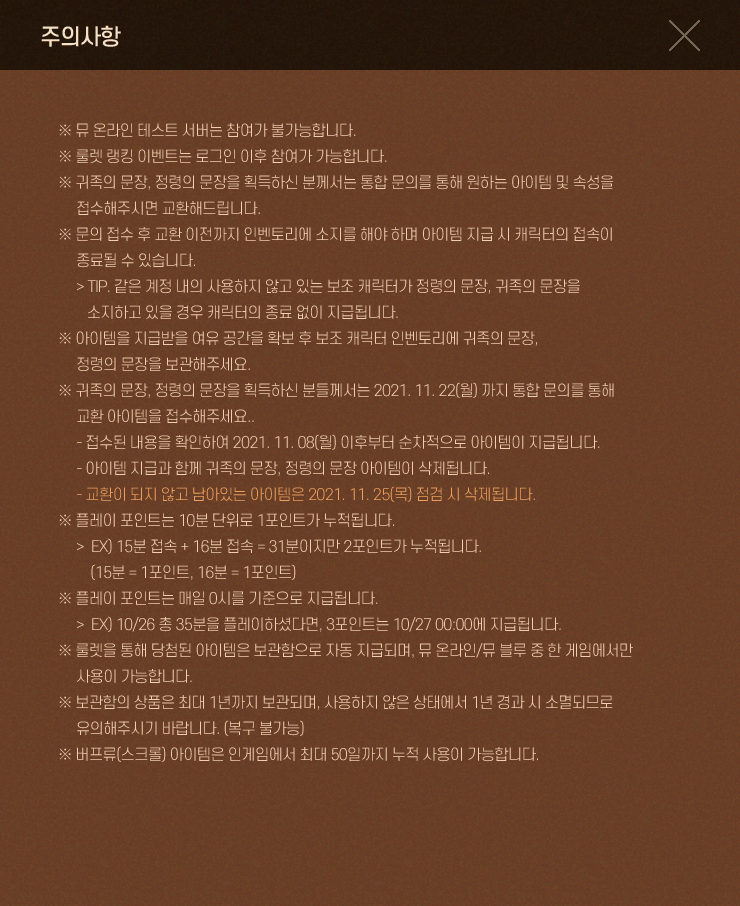 주의사항

※ 뮤 온라인 테스트 서버는 참여가 불가능합니다.
※ 룰렛 랭킹 이벤트는 로그인 이후 참여가 가능합니다.
※ 귀족의 문장, 정령의 문장을 획득하신 분께서는 통합 문의를 통해 원하는 아이템 및 속성을 접수해주시면 교환해드립니다.
※ 문의 접수 후 교환 이전까지 인벤토리에 소지를 해야 하며 아이템 지급 시 캐릭터의 접속이 종료될 수 있습니다.
> TIP. 같은 계정 내의 사용하지 않고 있는 보조 캐릭터가 정령의 문장, 귀족의 문장을 소지하고 있을 경우 캐릭터의 종료 없이 지급됩니다.
※ 아이템을 지급받을 여유 공간을 확보 후 보조 캐릭터 인벤토리에 귀족의 문장, 정령의 문장을 보관해주세요.
※ 귀족의 문장, 정령의 문장을 획득하신 분들께서는 2021. 11. 22(월) 까지 통합 문의를 통해 교환 아이템을 접수해주세요..
- 접수된 내용을 확인하여 2021. 11. 08(월) 이후부터 순차적으로 아이템이 지급됩니다.
- 아이템 지급과 함께 귀족의 문장, 정령의 문장 아이템이 삭제됩니다.
- 교환이 되지 않고 남아있는 아이템은 2021. 11. 25(목) 점검 시 삭제됩니다.
※ 플레이 포인트는 10분 단위로 1포인트가 누적됩니다.
> EX) 15분 접속 + 16분 접속 = 31분이지만 2포인트가 누적됩니다.
(15분 = 1포인트, 16분 = 1포인트)
※ 플레이 포인트는 매일 0시를 기준으로 지급됩니다.
> EX) 10/26 총 35분을 플레이하셨다면, 3포인트는 10/27 00:00에 지급됩니다.
※ 룰렛을 통해 당첨된 아이템은 보관함으로 자동 지급되며, 뮤 온라인/뮤 블루 중 한 게임에서만 사용이 가능합니다.
※ 보관함의 상품은 최대 1년까지 보관되며, 사용하지 않은 상태에서 1년 경과 시 소멸되므로 유의해주시기 바랍니다. (복구 불가능)
※ 버프류(스크롤) 아이템은 인게임에서 최대 50일까지 누적 사용이 가능합니다.